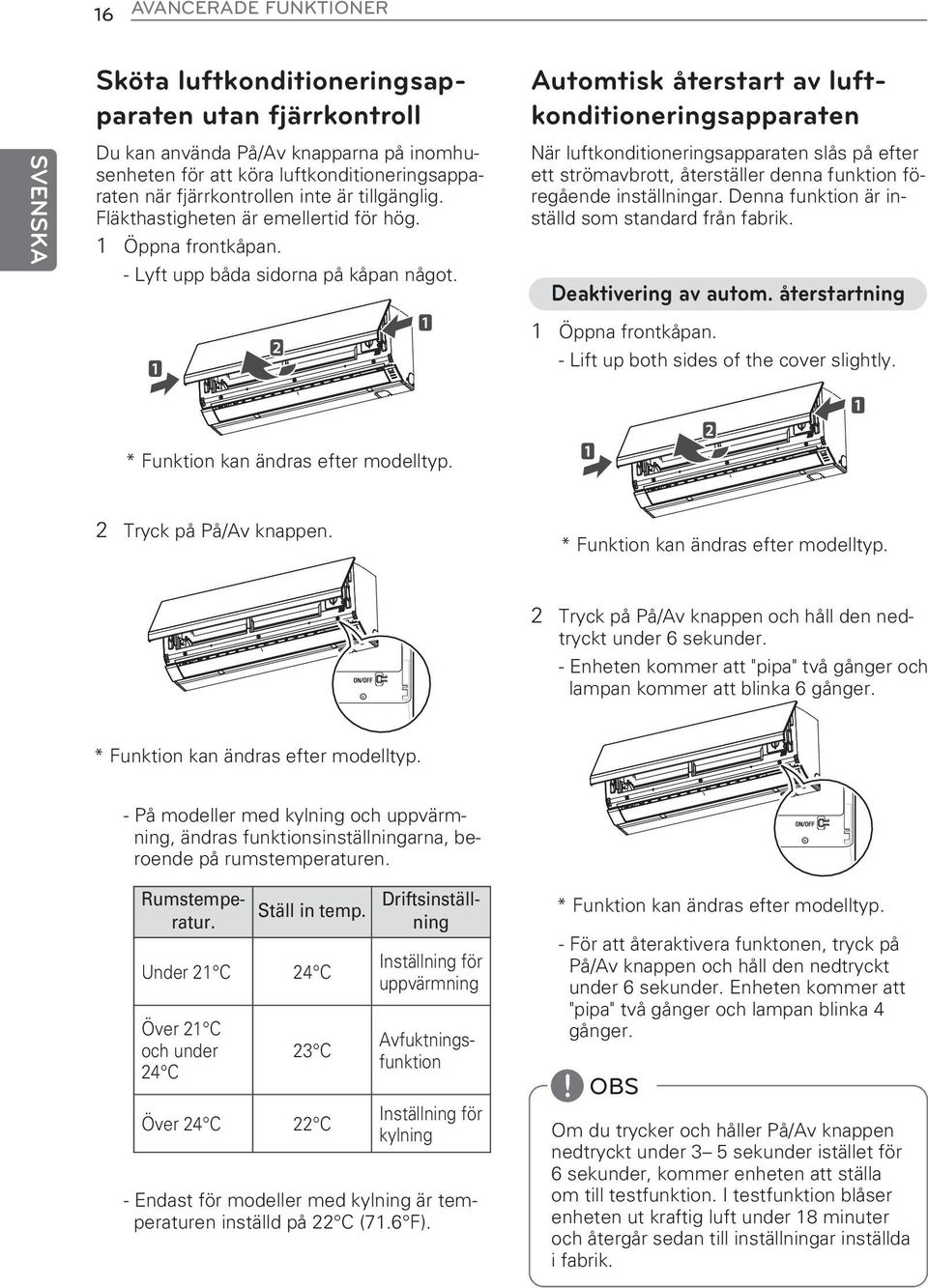 16 AVANCERADE FUNKTIONER

SVENSKA

Sköta luftkonditioneringsapparaten utan fjärrkontroll

Du kan använda På/Av knapparna på inomhusenheten för att köra luftkonditioneringsapparaten när fjärrkontrollen inte är tillgänglig. Fläkthastigheten är emellertid för hög.

1 Öppna frontkåpan.
- Lyft upp båda sidorna på kåpan något.

1 2 1

* Funktion kan ändras efter modelltyp.

2 Tryck på På/Av knappen.

ON/OFF

* Funktion kan ändras efter modelltyp.

- På modeller med kylning och uppvärmning, ändras funktionsinställningarna, beroende på rumstemperaturen.

| Rumstemperatur. | Ställ in temp. | Driftsinställning |
|---|---|---|
| Under 21°C | 24°C | Inställning för uppvärmning |
| Över 21°C och under 24°C | 23°C | Avfuktningsfunktion |
| Över 24°C | 22°C | Inställning för kylning |

- Endast för modeller med kylning är temperaturen inställd på 22°C (71.6°F).

Automtisk återstart av luftkonditioneringsapparaten

När luftkonditioneringsapparaten slås på efter ett strömavbrott, återställer denna funktion föregående inställningar. Denna funktion är inställd som standard från fabrik.

Deaktivering av autom. återstartning

1 Öppna frontkåpan.
- Lift up both sides of the cover slightly.

1 2 1

* Funktion kan ändras efter modelltyp.

2 Tryck på På/Av knappen och håll den nedtryckt under 6 sekunder.
- Enheten kommer att "pipa" två gånger och lampan kommer att blinka 6 gånger.

ON/OFF

* Funktion kan ändras efter modelltyp.

- För att återaktivera funktonen, tryck på På/Av knappen och håll den nedtryckt under 6 sekunder. Enheten kommer att "pipa" två gånger och lampan blinka 4 gånger.

! OBS

Om du trycker och håller På/Av knappen nedtryckt under 3– 5 sekunder istället för 6 sekunder, kommer enheten att ställa om till testfunktion. I testfunktion blåser enheten ut kraftig luft under 18 minuter och återgår sedan till inställningar inställda i fabrik.